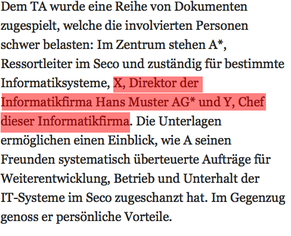 Dem TA wurde eine Reihe von Dokumenten zugespielt, welche die involvierten Personen schwer belasten: Im Zentrum stehen A*, Ressortleiter im Seco und zuständig für bestimmte Informatiksysteme, X, Direktor der Informatikfirma Hans Muster AG* und Y, Chef dieser Informatikfirma. Die Unterlagen ermöglichen einen Einblick, wie A seinen Freunden systematisch überteuerte Aufträge für Weiterentwicklung, Betrieb und Unterhalt der IT-Systeme im Seco zugeschanzt hat. Im Gegenzug genoss er persönliche Vorteile.